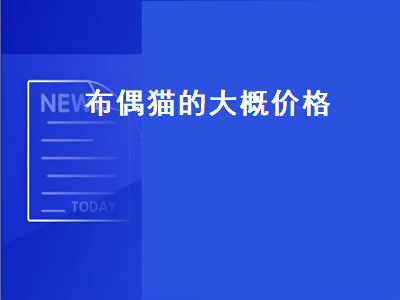 NEW

布偶猫的大概价格

TODAY